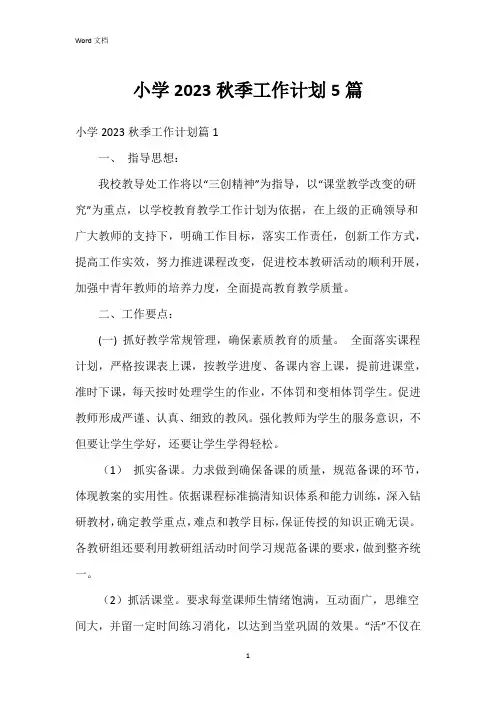 Word 文档

小学 2023 秋季工作计划 5 篇

小学 2023 秋季工作计划篇 1

一、 指导思想：

我校教导处工作将以“三创精神”为指导，以“课堂教学改变的研究”为重点，以学校教育教学工作计划为依据，在上级的正确领导和广大教师的支持下，明确工作目标，落实工作责任，创新工作方式，提高工作实效，努力推进课程改变，促进校本教研活动的顺利开展，加强中青年教师的培养力度，全面提高教育教学质量。

二、工作要点：

(一) 抓好教学常规管理，确保素质教育的质量。 全面落实课程计划，严格按课表上课，按教学进度、备课内容上课，提前进课堂，准时下课，每天按时处理学生的作业，不体罚和变相体罚学生。促进教师形成严谨、认真、细致的教风。强化教师为学生的服务意识，不但要让学生学好，还要让学生学得轻松。

（1） 抓实备课。力求做到确保备课的质量，规范备课的环节，体现教案的实用性。依据课程标准搞清知识体系和能力训练，深入钻研教材，确定教学重点，难点和教学目标，保证传授的知识正确无误。各教研组还要利用教研组活动时间学习规范备课的要求，做到整齐统一。

（2）抓活课堂。要求每堂课师生情绪饱满，互动面广，思维空间大，并留一定时间练习消化，以达到当堂巩固的效果。“活”不仅在

1